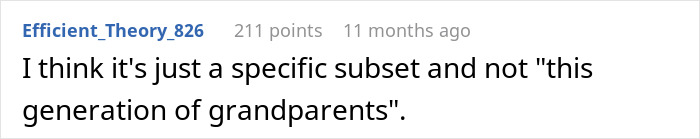 Efficient_Theory_826 211 points 11 months ago

I think it's just a specific subset and not "this generation of grandparents".